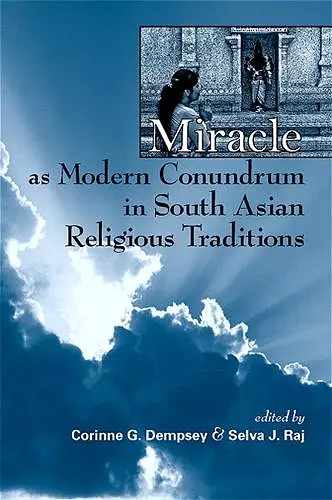 Miracle
as Modern Conundrum in South Asian Religious Traditions

edited by
Corinne G. Dempsey & Selva J. Raj